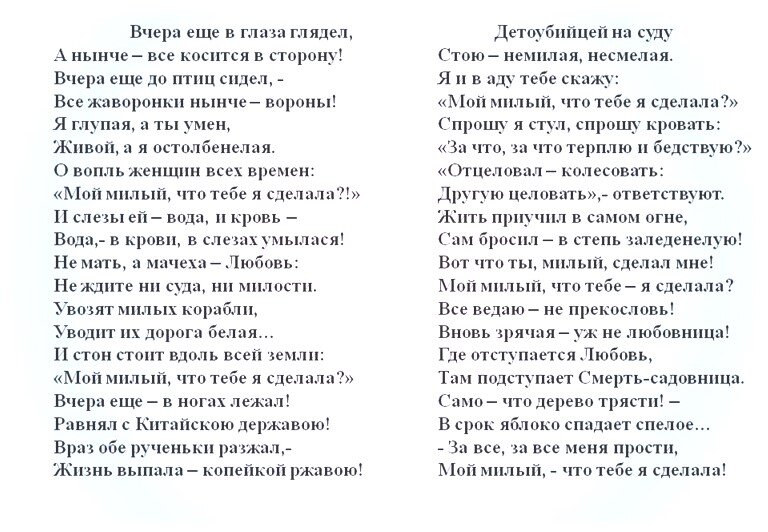 Вчера еще в глаза глядел,
А нынче – все косится в сторону!
Вчера еще до птиц сидел, -
Все жаворонки нынче – вороны!
Я глупая, а ты умен,
Живой, а я остолбенелая.
О вопль женщин всех времен:
«Мой милый, что тебе я сделала?!»
И слезы ей – вода, и кровь –
Вода,- в крови, в слезах умылася!
Не мать, а мачеха – Любовь:
Не ждите ни суда, ни милости.
Увозят милых корабли,
Уводит их дорога белая…
И стон стоит вдоль всей земли:
«Мой милый, что тебе я сделала?»
Вчера еще – в ногах лежал!
Равнял с Китайскою державою!
Враз обе рученьки разжал,-
Жизнь выпала – копейкой ржавою!

Детоубийцей на суду
Стою – немилая, несмелая.
Я и в аду тебе скажу:
«Мой милый, что тебе я сделала?»
Спрошу я стул, спрошу кровать:
«За что, за что терплю и бедствую?»
«Отцеловал – колесовать:
Другую целовать»,- ответствуют.
Жить приучил в самом огне,
Сам бросил – в степь заледенелую!
Вот что ты, милый, сделал мне!
Мой милый, что тебе – я сделала?
Все ведаю – не прекословь!
Вновь зрячая – уж не любовница!
Где отступается Любовь,
Там подступает Смерть-садовница.
Само – что дерево трясти! –
В срок яблоко спадает спелое…
- За все, за все меня прости,
Мой милый, - что тебе я сделала!